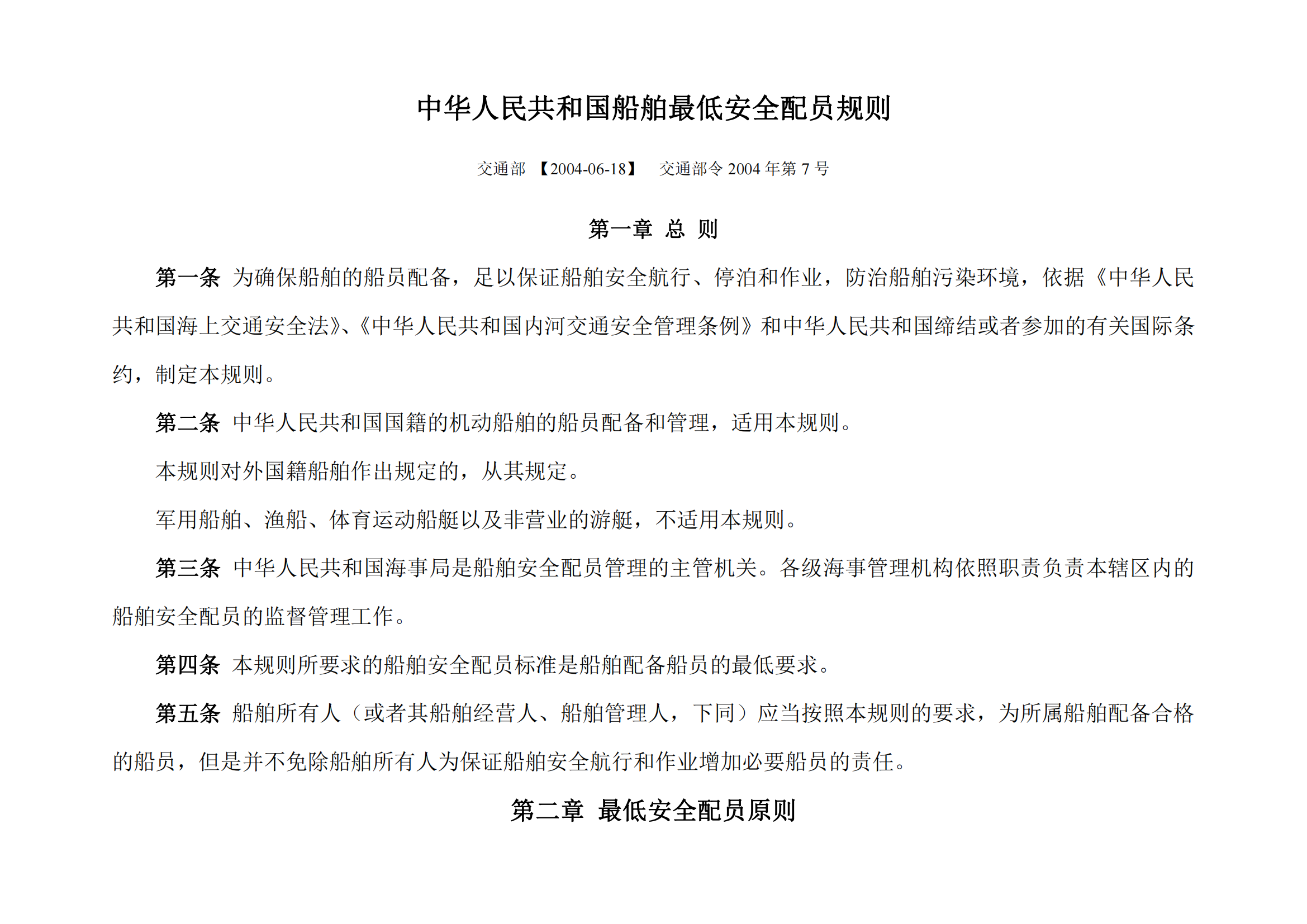 中华人民共和国船舶最低安全配员规则

交通部 【2004-06-18】 交通部令 2004 年第 7 号

第一章 总 则

第一条 为确保船舶的船员配备，足以保证船舶安全航行、停泊和作业，防治船舶污染环境，依据《中华人民共和国海上交通安全法》、《中华人民共和国内河交通安全管理条例》和中华人民共和国缔结或者参加的有关国际条约，制定本规则。

第二条 中华人民共和国国籍的机动船舶的船员配备和管理，适用本规则。

本规则对外国籍船舶作出规定的，从其规定。

军用船舶、渔船、体育运动船艇以及非营业的游艇，不适用本规则。

第三条 中华人民共和国海事局是船舶安全配员管理的主管机关。各级海事管理机构依照职责负责本辖区内的船舶安全配员的监督管理工作。

第四条 本规则所要求的船舶安全配员标准是船舶配备船员的最低要求。

第五条 船舶所有人（或者其船舶经营人、船舶管理人，下同）应当按照本规则的要求，为所属船舶配备合格的船员，但是并不免除船舶所有人为保证船舶安全航行和作业增加必要船员的责任。

第二章 最低安全配员原则